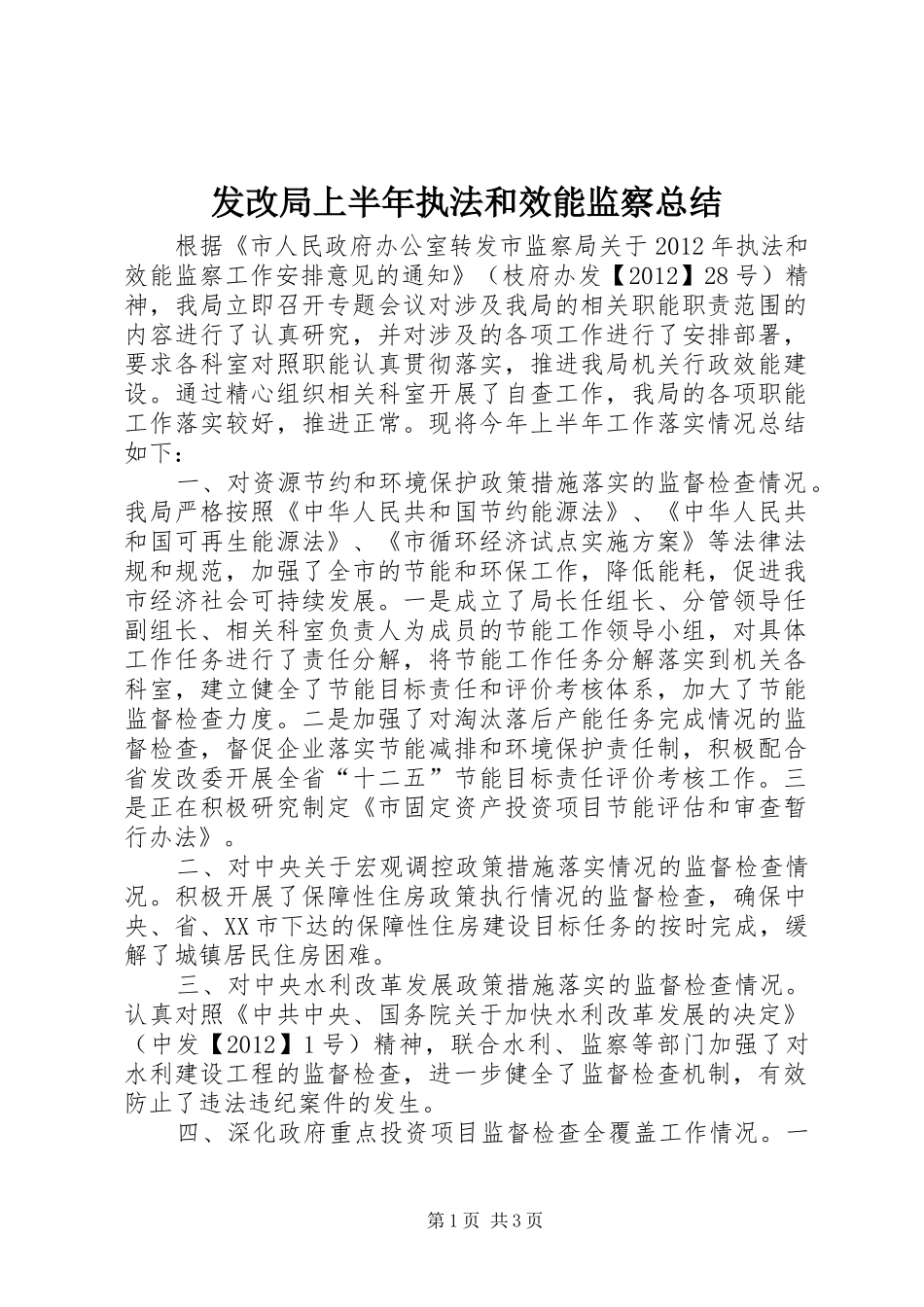 发改局上半年执法和效能监察总结

根据《市人民政府办公室转发市监察局关于2012年执法和效能监察工作安排意见的通知》（枝府办发【2012】28号）精神，我局立即召开专题会议对涉及我局的相关职能职责范围的内容进行了认真研究，并对涉及的各项工作进行了安排部署，要求各科室对照职能认真贯彻落实，推进我局机关行政效能建设。通过精心组织相关科室开展了自查工作，我局的各项职能工作落实较好，推进正常。现将今年上半年工作落实情况总结如下：

一、对资源节约和环境保护政策措施落实的监督检查情况。我局严格按照《中华人民共和国节约能源法》、《中华人民共和国可再生能源法》、《市循环经济试点实施方案》等法律法规和规范，加强了全市的节能和环保工作，降低能耗，促进我市经济社会可持续发展。一是成立了局长任组长、分管领导任副组长、相关科室负责人为成员的节能工作领导小组，对具体工作任务进行了责任分解，将节能工作任务分解落实到机关各科室，建立健全了节能目标责任和评价考核体系，加大了节能监督检查力度。二是加强了对淘汰落后产能任务完成情况的监督检查，督促企业落实节能减排和环境保护责任制，积极配合省发改委开展全省“十二五”节能目标责任评价考核工作。三是正在积极研究制定《市固定资产投资项目节能评估和审查暂行办法》。

二、对中央关于宏观调控政策措施落实情况的监督检查情况。积极开展了保障性住房政策执行情况的监督检查，确保中央、省、XX市下达的保障性住房建设目标任务的按时完成，缓解了城镇居民住房困难。

三、对中央水利改革发展政策措施落实的监督检查情况。认真对照《中共中央、国务院关于加快水利改革发展的决定》（中发【2012】1号）精神，联合水利、监察等部门加强了对水利建设工程的监督检查，进一步健全了监督检查机制，有效防止了违法违纪案件的发生。

四、深化政府重点投资项目监督检查全覆盖工作情况。一

第1页 共3页